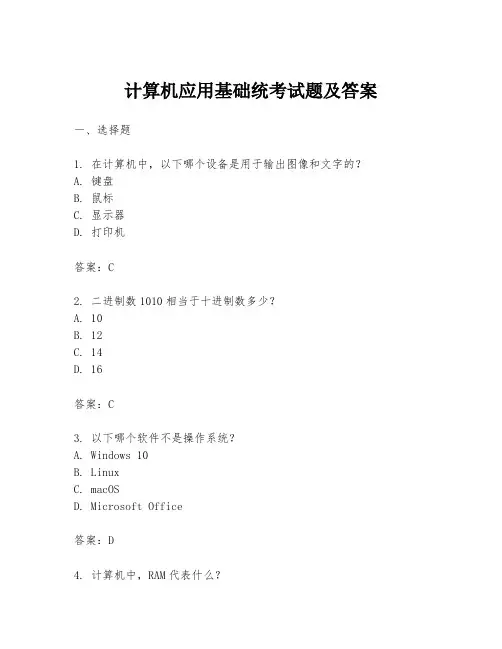 计算机应用基础统考试题及答案

一、选择题

1. 在计算机中，以下哪个设备是用于输出图像和文字的？
A. 键盘
B. 鼠标
C. 显示器
D. 打印机

答案：C

2. 二进制数 1010 相当于十进制数多少？
A. 10
B. 12
C. 14
D. 16

答案：C

3. 以下哪个软件不是操作系统？
A. Windows 10
B. Linux
C. macOS
D. Microsoft Office

答案：D

4. 计算机中，RAM 代表什么？